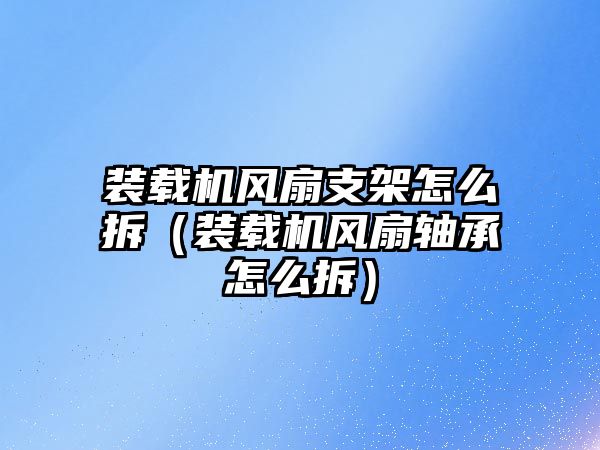 装载机风扇支架怎么拆（装载机风扇轴承怎么拆）